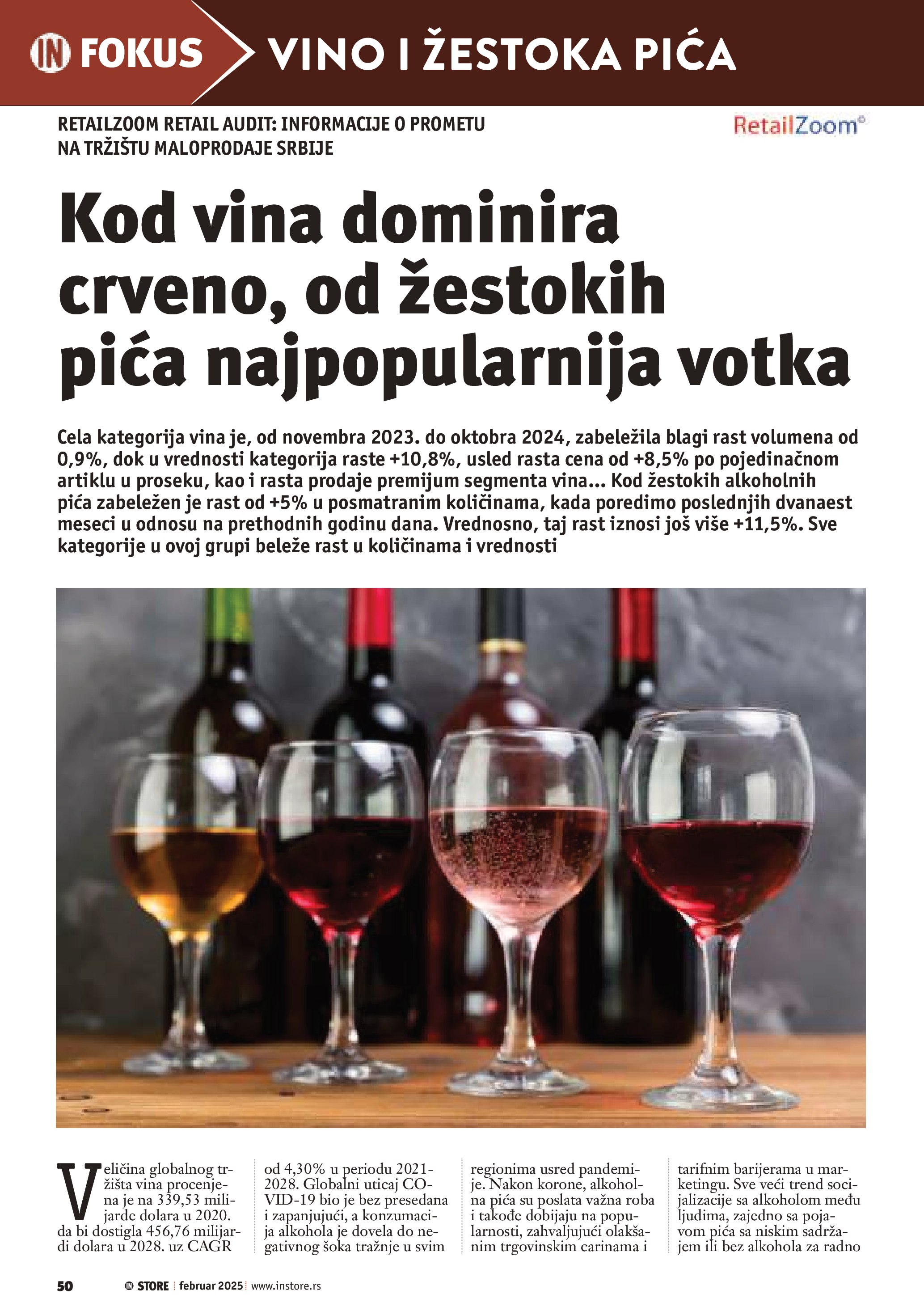 IN FOKUS VINO I ŽESTOKA PIĆA

RETAILZOOM RETAIL AUDIT: INFORMACIJE O PROMETU NA TRŽIŠTU MALOPRODAJE SRBIJE

RetailZoom®

Kod vina dominira crveno, od žestokih pića najpopularnija votka

Cela kategorija vina je, od novembra 2023. do oktobra 2024, zabeležila blagi rast volumena od 0,9%, dok u vrednosti kategorija raste +10,8%, usled rasta cena od +8,5% po pojedinačnom artiklu u proseku, kao i rasta prodaje premijum segmenta vina... Kod žestokih alkoholnih pića zabeležen je rast od +5% u posmatranim količinama, kada poredimo poslednjih dvanaest meseci u odnosu na prethodnih godinu dana. Vrednosno, taj rast iznosi još više +11,5%. Sve kategorije u ovoj grupi beleže rast u količinama i vrednosti

Veličina globalnog tržišta vina procenjena je na 339,53 milijarde dolara u 2020. da bi dostigla 456,76 milijardi dolara u 2028. uz CAGR

od 4,30% u periodu 2021-2028. Globalni uticaj COVID-19 bio je bez presedana i zapanjujući, a konzumacija alkohola je dovela do negativnog šoka tražnje u svim

regionima usred pandemije. Nakon korone, alkoholna pića su poslata važna roba i takođe dobijaju na popularnosti, zahvaljujući olakšanim trgovinskim carinama i

tarifnim barijerama u marketingu. Sve veći trend socijalizacije sa alkoholom među ljudima, zajedno sa pojavom pića sa niskim sadržajem ili bez alkohola za radno

50 IN STORE | februar 2025 | www.instore.rs